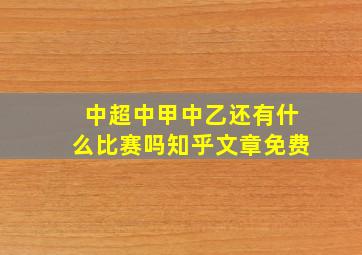 中超中甲中乙还有什么比赛吗知乎文章免费